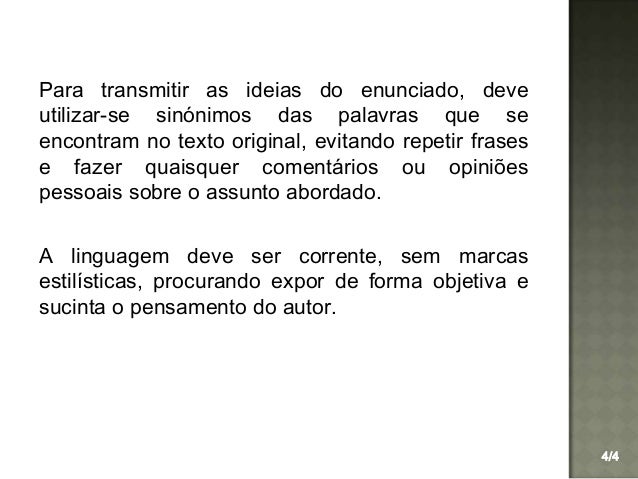 Para transmitir as ideias do enunciado, deve utilizar-se sinónimos das palavras que se encontram no texto original, evitando repetir frases e fazer quaisquer comentários ou opiniões pessoais sobre o assunto abordado.

A linguagem deve ser corrente, sem marcas estilísticas, procurando expor de forma objetiva e sucinta o pensamento do autor.

4/4